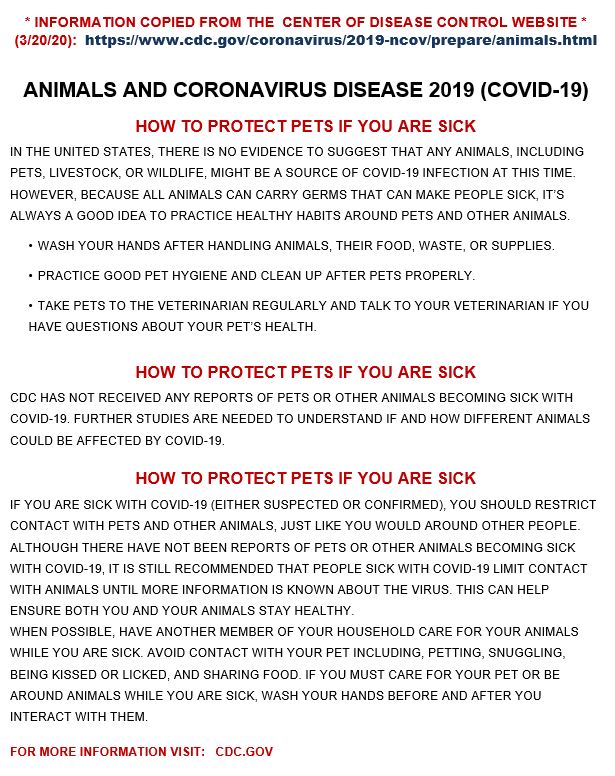 * INFORMATION COPIED FROM THE CENTER OF DISEASE CONTROL WEBSITE * (3/20/20): https://www.cdc.gov/coronavirus/2019-ncov/prepare/animals.html

ANIMALS AND CORONAVIRUS DISEASE 2019 (COVID-19)

HOW TO PROTECT PETS IF YOU ARE SICK

IN THE UNITED STATES, THERE IS NO EVIDENCE TO SUGGEST THAT ANY ANIMALS, INCLUDING PETS, LIVESTOCK, OR WILDLIFE, MIGHT BE A SOURCE OF COVID-19 INFECTION AT THIS TIME. HOWEVER, BECAUSE ALL ANIMALS CAN CARRY GERMS THAT CAN MAKE PEOPLE SICK, IT'S ALWAYS A GOOD IDEA TO PRACTICE HEALTHY HABITS AROUND PETS AND OTHER ANIMALS.

• WASH YOUR HANDS AFTER HANDLING ANIMALS, THEIR FOOD, WASTE, OR SUPPLIES.

• PRACTICE GOOD PET HYGIENE AND CLEAN UP AFTER PETS PROPERLY.

• TAKE PETS TO THE VETERINARIAN REGULARLY AND TALK TO YOUR VETERINARIAN IF YOU HAVE QUESTIONS ABOUT YOUR PET'S HEALTH.

HOW TO PROTECT PETS IF YOU ARE SICK

CDC HAS NOT RECEIVED ANY REPORTS OF PETS OR OTHER ANIMALS BECOMING SICK WITH COVID-19. FURTHER STUDIES ARE NEEDED TO UNDERSTAND IF AND HOW DIFFERENT ANIMALS COULD BE AFFECTED BY COVID-19.

HOW TO PROTECT PETS IF YOU ARE SICK

IF YOU ARE SICK WITH COVID-19 (EITHER SUSPECTED OR CONFIRMED), YOU SHOULD RESTRICT CONTACT WITH PETS AND OTHER ANIMALS, JUST LIKE YOU WOULD AROUND OTHER PEOPLE. ALTHOUGH THERE HAVE NOT BEEN REPORTS OF PETS OR OTHER ANIMALS BECOMING SICK WITH COVID-19, IT IS STILL RECOMMENDED THAT PEOPLE SICK WITH COVID-19 LIMIT CONTACT WITH ANIMALS UNTIL MORE INFORMATION IS KNOWN ABOUT THE VIRUS. THIS CAN HELP ENSURE BOTH YOU AND YOUR ANIMALS STAY HEALTHY.
WHEN POSSIBLE, HAVE ANOTHER MEMBER OF YOUR HOUSEHOLD CARE FOR YOUR ANIMALS WHILE YOU ARE SICK. AVOID CONTACT WITH YOUR PET INCLUDING, PETTING, SNUGGLING, BEING KISSED OR LICKED, AND SHARING FOOD. IF YOU MUST CARE FOR YOUR PET OR BE AROUND ANIMALS WHILE YOU ARE SICK, WASH YOUR HANDS BEFORE AND AFTER YOU INTERACT WITH THEM.

FOR MORE INFORMATION VISIT: CDC.GOV